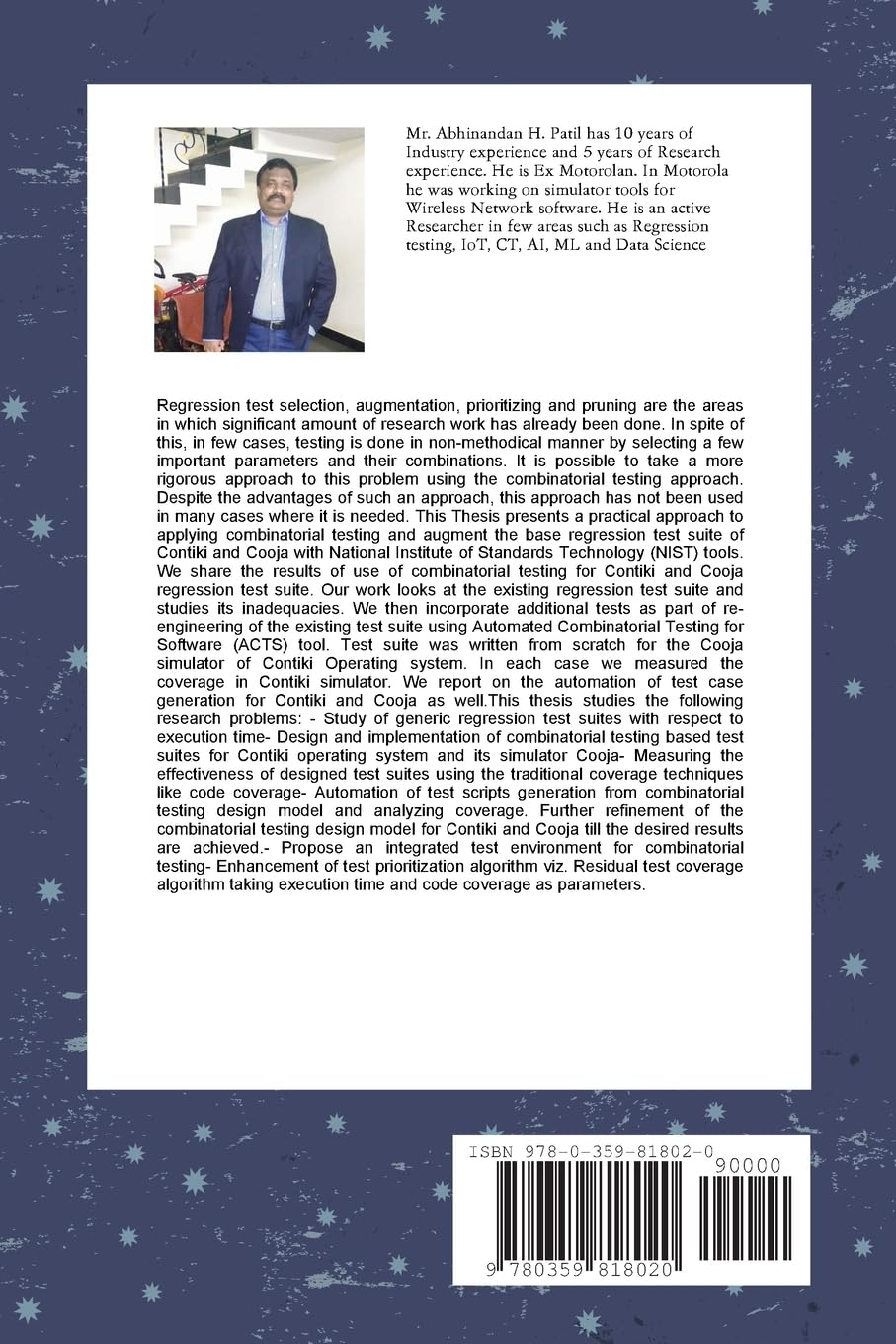 Mr. Abhinandan H. Patil has 10 years of Industry experience and 5 years of Research experience. He is Ex Motorolan. In Motorola he was working on simulator tools for Wireless Network software. He is an active Researcher in few areas such as Regression testing, IoT, CT, AI, ML and Data Science

Regression test selection, augmentation, prioritizing and pruning are the areas in which significant amount of research work has already been done. In spite of this, in few cases, testing is done in non-methodical manner by selecting a few important parameters and their combinations. It is possible to take a more rigorous approach to this problem using the combinatorial testing approach. Despite the advantages of such an approach, this approach has not been used in many cases where it is needed. This Thesis presents a practical approach to applying combinatorial testing and augment the base regression test suite of Contiki and Cooja with National Institute of Standards Technology (NIST) tools. We share the results of use of combinatorial testing for Contiki and Cooja regression test suite. Our work looks at the existing regression test suite and studies its inadequacies. We then incorporate additional tests as part of re-engineering of the existing test suite using Automated Combinatorial Testing for Software (ACTS) tool. Test suite was written from scratch for the Cooja simulator of Contiki Operating system. In each case we measured the coverage in Contiki simulator. We report on the automation of test case generation for Contiki and Cooja as well.This thesis studies the following research problems: - Study of generic regression test suites with respect to execution time- Design and implementation of combinatorial testing based test suites for Contiki operating system and its simulator Cooja- Measuring the effectiveness of designed test suites using the traditional coverage techniques like code coverage- Automation of test scripts generation from combinatorial testing design model and analyzing coverage. Further refinement of the combinatorial testing design model for Contiki and Cooja till the desired results are achieved.- Propose an integrated test environment for combinatorial testing- Enhancement of test prioritization algorithm viz. Residual test coverage algorithm taking execution time and code coverage as parameters.

ISBN 978-0-359-81802-0

90000

9 780359 818020